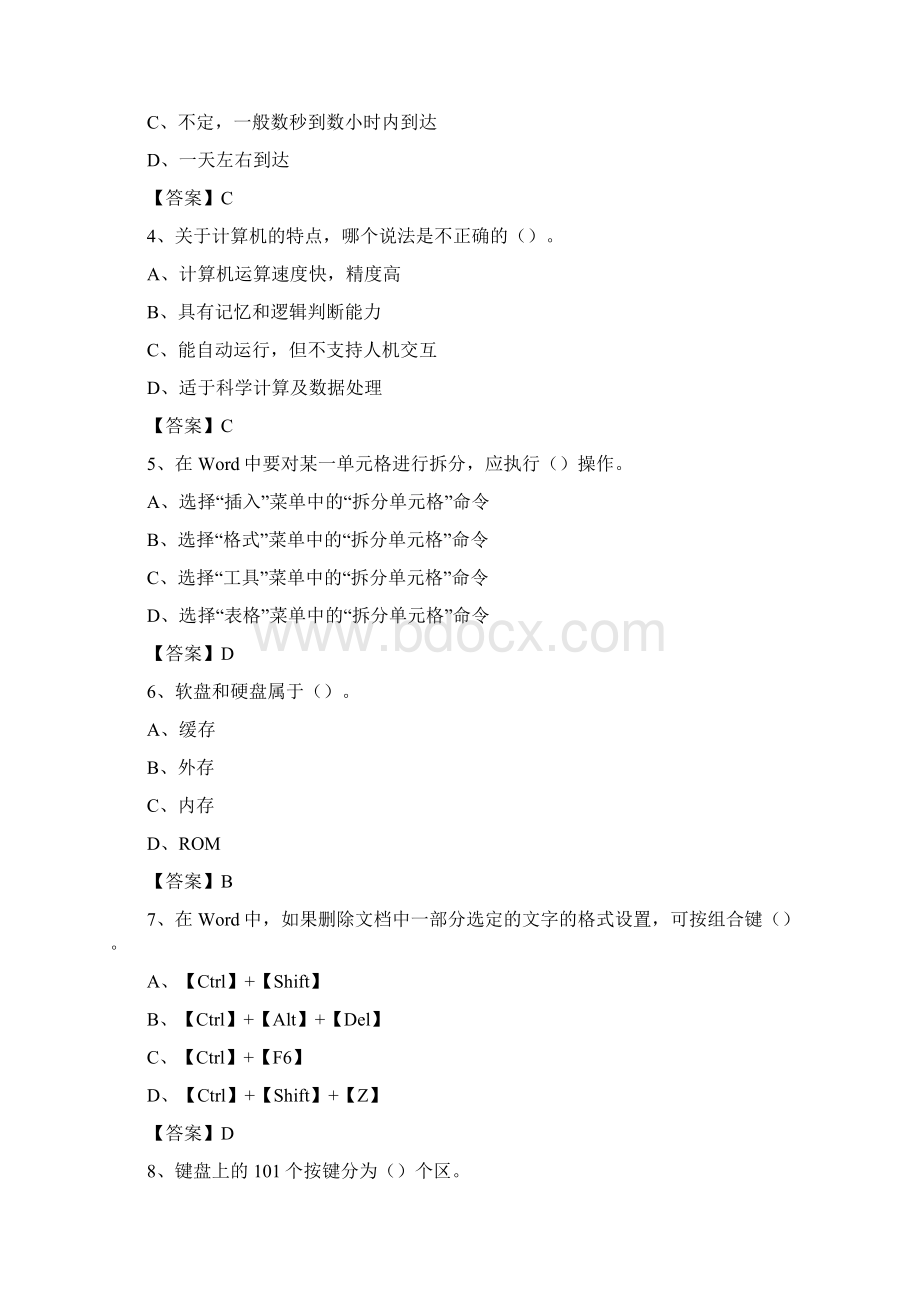 C、不定，一般数秒到数小时内到达

D、一天左右到达

【答案】C

4、关于计算机的特点，哪个说法是不正确的（）。

A、计算机运算速度快，精度高

B、具有记忆和逻辑判断能力

C、能自动运行，但不支持人机交互

D、适于科学计算及数据处理

【答案】C

5、在 Word 中要对某一单元格进行拆分，应执行（）操作。

A、选择“插入”菜单中的“拆分单元格”命令

B、选择“格式”菜单中的“拆分单元格”命令

C、选择“工具”菜单中的“拆分单元格”命令

D、选择“表格”菜单中的“拆分单元格”命令

www.bdocx.com

【答案】D

6、软盘和硬盘属于（）。

A、缓存

B、外存

C、内存

D、ROM

【答案】B

7、在 Word 中，如果删除文档中一部分选定的文字的格式设置，可按组合键（）。

A、【Ctrl】+【Shift】

B、【Ctrl】+【Alt】+【Del】

C、【Ctrl】+【F6】

D、【Ctrl】+【Shift】+【Z】

【答案】D

8、键盘上的 101 个按键分为（）个区。